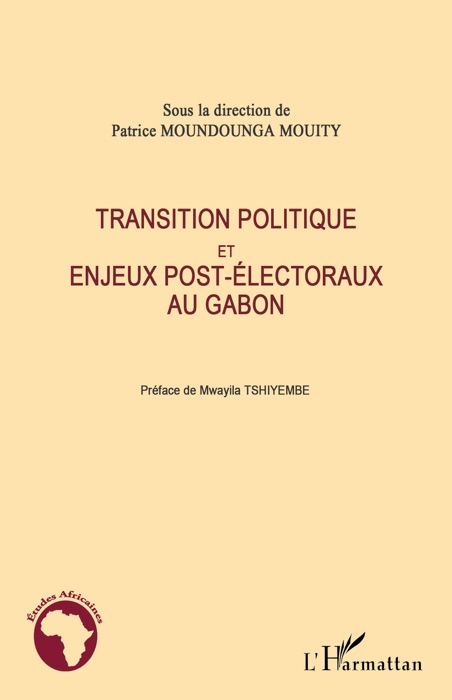 Sous la direction de
Patrice MOUNDOUNGA MOUITY

TRANSITION POLITIQUE
ET
ENJEUX POST-ÉLECTORAUX AU GABON

Préface de Mwayila TSHIYEMBE

Études Africaines

L'Harmattan